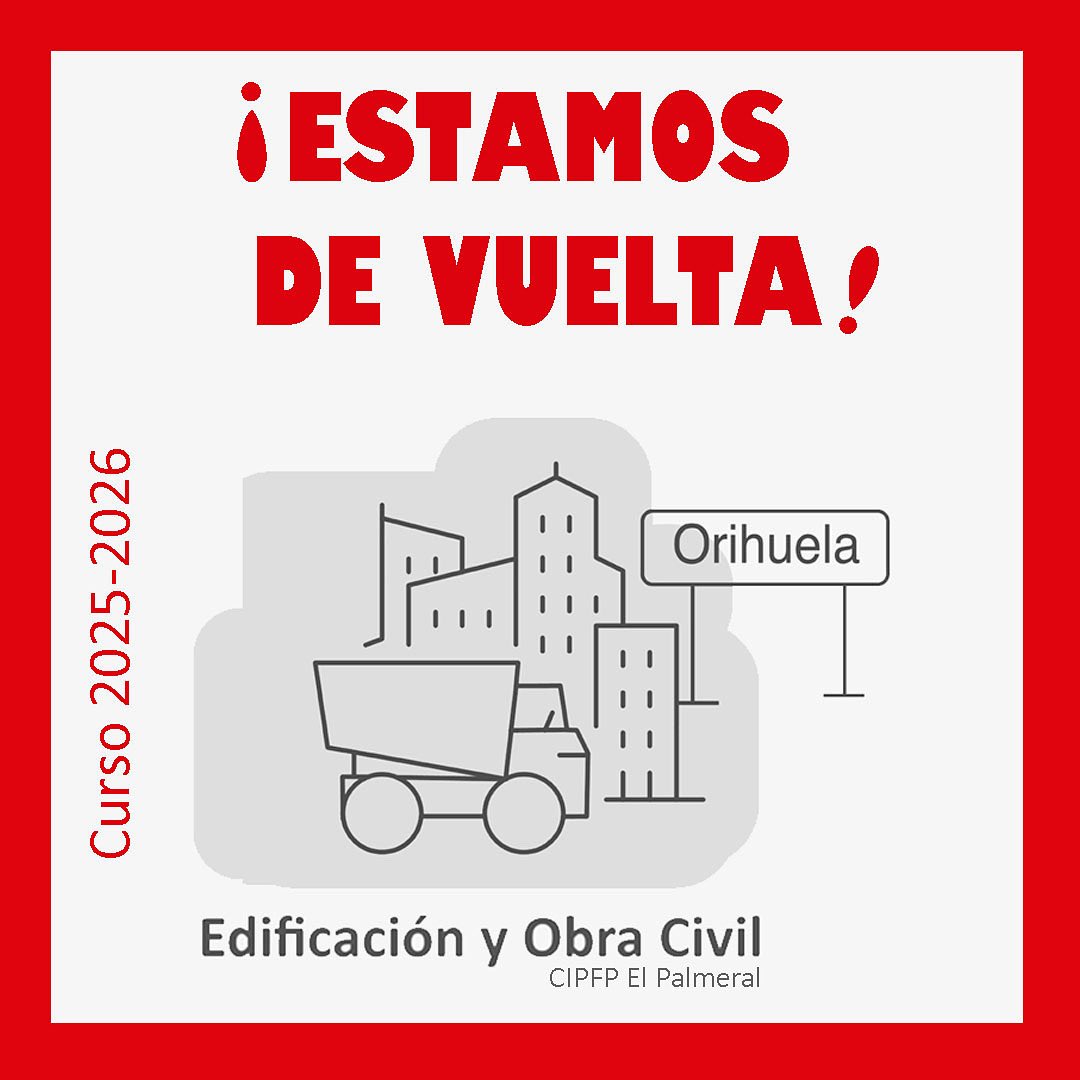 ¡ESTAMOS DE VUELTA!

Curso 2025-2026

Orihuela

Edificación y Obra Civil
CIPFP El Palmeral